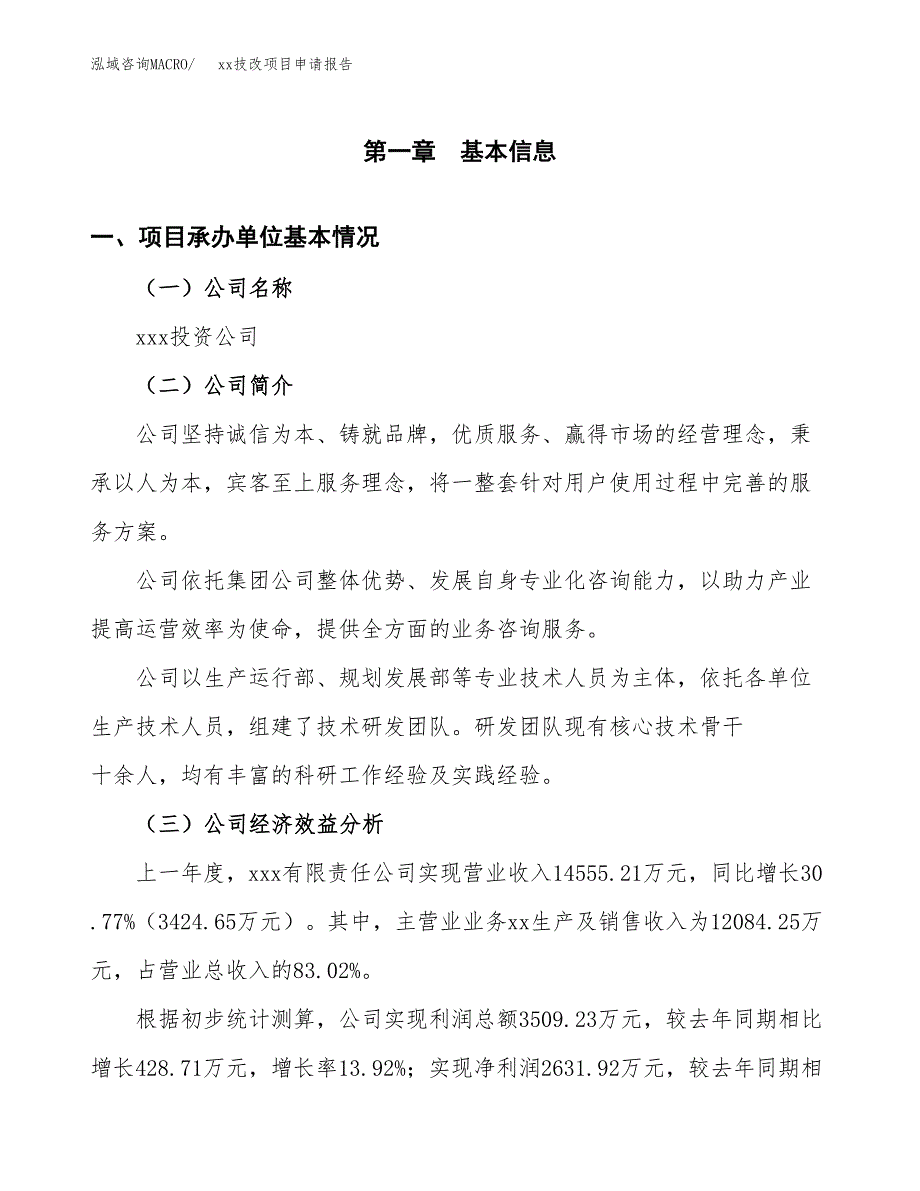 泓域咨询MACRO/　　xx技改项目申请报告

第一章　基本信息

一、项目承办单位基本情况

（一）公司名称

xxx投资公司

（二）公司简介

公司坚持诚信为本、铸就品牌，优质服务、赢得市场的经营理念，秉承以人为本，宾客至上服务理念，将一整套针对用户使用过程中完善的服务方案。

公司依托集团公司整体优势、发展自身专业化咨询能力，以助力产业提高运营效率为使命，提供全方面的业务咨询服务。

公司以生产运行部、规划发展部等专业技术人员为主体，依托各单位生产技术人员，组建了技术研发团队。研发团队现有核心技术骨干十余人，均有丰富的科研工作经验及实践经验。

（三）公司经济效益分析

上一年度，xxx有限责任公司实现营业收入14555.21万元，同比增长30.77%（3424.65万元）。其中，主营业业务xx生产及销售收入为12084.25万元，占营业总收入的83.02%。

根据初步统计测算，公司实现利润总额3509.23万元，较去年同期相比增长428.71万元，增长率13.92%；实现净利润2631.92万元，较去年同期相